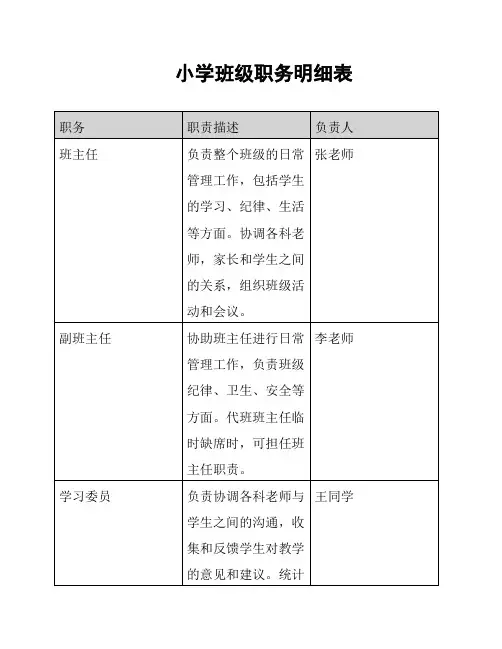 小学班级职务明细表

| 职务 | 职责描述 | 负责人 |
|---|---|---|
| 班主任 | 负责整个班级的日常管理工作，包括学生的学习、纪律、生活等方面。协调各科老师，家长和学生之间的关系，组织班级活动和会议。 | 张老师 |
| 副班主任 | 协助班主任进行日常管理工作，负责班级纪律、卫生、安全等方面。代班班主任临时缺席时，可担任班主任职责。 | 李老师 |
| 学习委员 | 负责协调各科老师与学生之间的沟通，收集和反馈学生对教学的意见和建议。统计 | 王同学 |